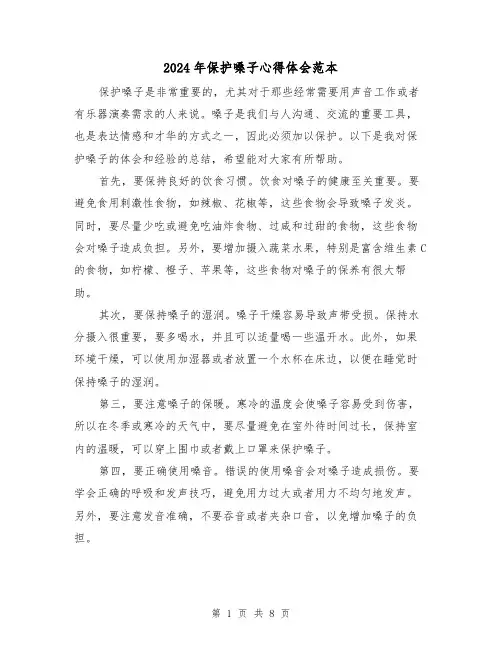 2024年保护嗓子心得体会范本

保护嗓子是非常重要的，尤其对于那些经常需要用声音工作或者有乐器演奏需求的人来说。嗓子是我们与人沟通、交流的重要工具，也是表达情感和才华的方式之一，因此必须加以保护。以下是我对保护嗓子的体会和经验的总结，希望能对大家有所帮助。

首先，要保持良好的饮食习惯。饮食对嗓子的健康至关重要。要避免食用刺激性食物，如辣椒、花椒等，这些食物会导致嗓子发炎。同时，要尽量少吃或避免吃油炸食物、过咸和过甜的食物，这些食物会对嗓子造成负担。另外，要增加摄入蔬菜水果，特别是富含维生素C的食物，如柠檬、橙子、苹果等，这些食物对嗓子的保养有很大帮助。

其次，要保持嗓子的湿润。嗓子干燥容易导致声带受损。保持水分摄入很重要，要多喝水，并且可以适量喝一些温开水。此外，如果环境干燥，可以使用加湿器或者放置一个水杯在床边，以便在睡觉时保持嗓子的湿润。

第三，要注意嗓子的保暖。寒冷的温度会使嗓子容易受到伤害，所以在冬季或寒冷的天气中，要尽量避免在室外待时间过长，保持室内的温暖，可以穿上围巾或者戴上口罩来保护嗓子。

第四，要正确使用嗓音。错误的使用嗓音会对嗓子造成损伤。要学会正确的呼吸和发声技巧，避免用力过大或者用力不均匀地发声。另外，要注意发音准确，不要吞音或者夹杂口音，以免增加嗓子的负担。

第 1 页 共 8 页